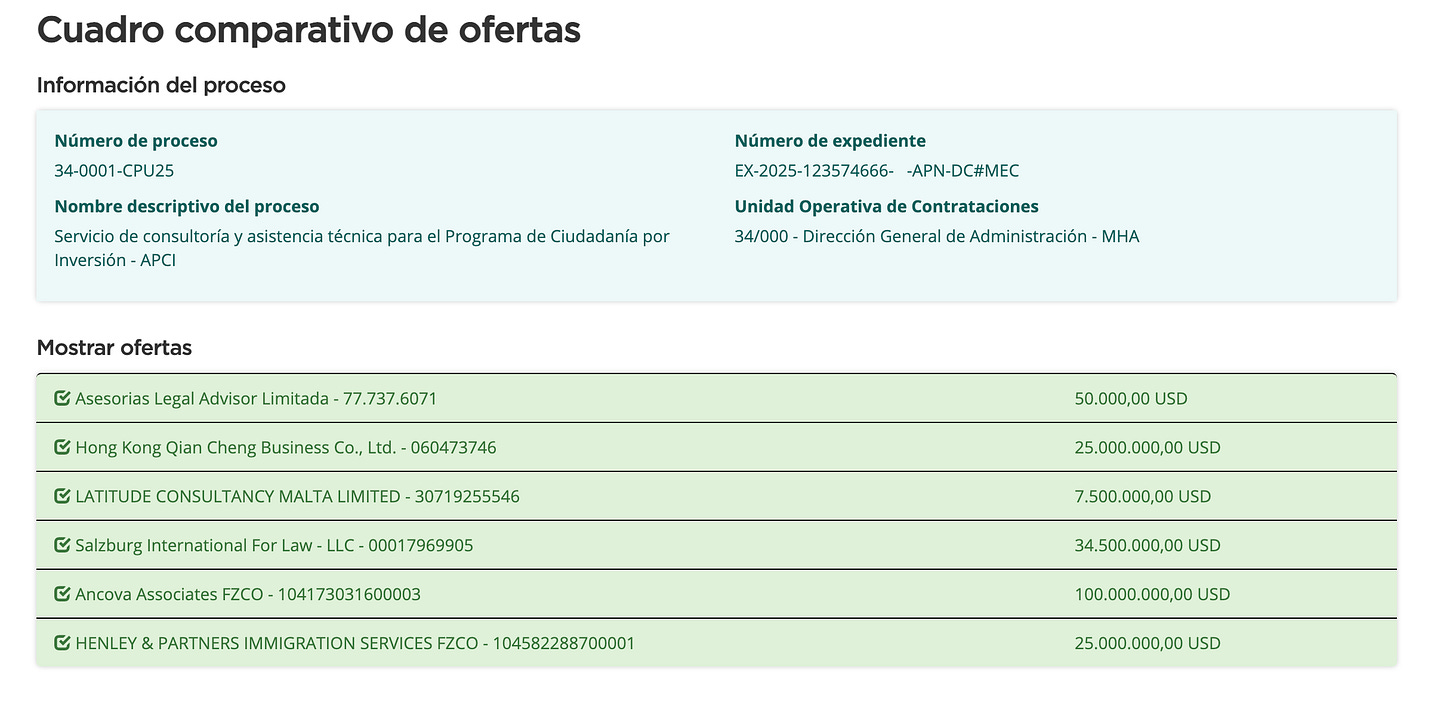 Cuadro comparativo de ofertas

Información del proceso

Número de proceso
34-0001-CPU25

Nombre descriptivo del proceso
Servicio de consultoría y asistencia técnica para el Programa de Ciudadanía por Inversión - APCI

Número de expediente
EX-2025-123574666- -APN-DC#MEC

Unidad Operativa de Contrataciones
34/000 - Dirección General de Administración - MHA

Mostrar ofertas

| | |
|---|---|
| Asesorias Legal Advisor Limitada - 77.737.6071 | 50.000,00 USD |
| Hong Kong Qian Cheng Business Co., Ltd. - 060473746 | 25.000.000,00 USD |
| LATITUDE CONSULTANCY MALTA LIMITED - 30719255546 | 7.500.000,00 USD |
| Salzburg International For Law - LLC - 00017969905 | 34.500.000,00 USD |
| Ancova Associates FZCO - 104173031600003 | 100.000.000,00 USD |
| HENLEY & PARTNERS IMMIGRATION SERVICES FZCO - 104582288700001 | 25.000.000,00 USD |